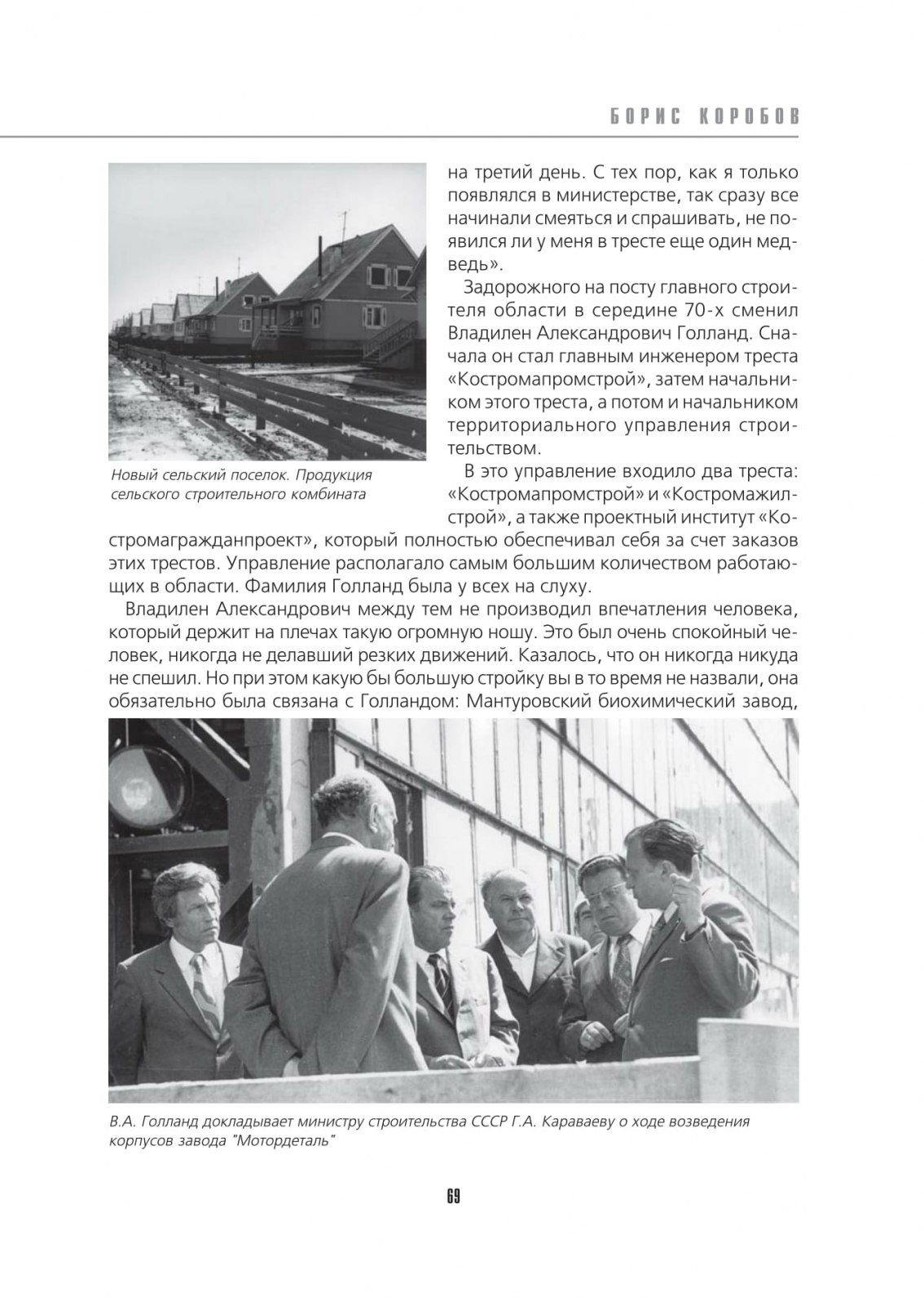 БОРИС КОРОБОВ

Новый сельский поселок. Продукция сельского строительного комбината

на третий день. С тех пор, как я только появлялся в министерстве, так сразу все начинали смеяться и спрашивать, не появился ли у меня в тресте еще один медведь».

Задорожного на посту главного строителя области в середине 70-х сменил Владилен Александрович Голланд. Сначала он стал главным инженером треста «Костромапромстрой», затем начальником этого треста, а потом и начальником территориального управления строительством.

В это управление входило два треста: «Костромапромстрой» и «Костромажилстрой», а также проектный институт «Костромагражданпроект», который полностью обеспечивал себя за счет заказов этих трестов. Управление располагало самым большим количеством работающих в области. Фамилия Голланд была у всех на слуху.

Владилен Александрович между тем не производил впечатления человека, который держит на плечах такую огромную ношу. Это был очень спокойный человек, никогда не делавший резких движений. Казалось, что он никогда никуда не спешил. Но при этом какую бы большую стройку вы в то время не назвали, она обязательно была связана с Голландом: Мантуровский биохимический завод,

В.А. Голланд докладывает министру строительства СССР Г.А. Караваеву о ходе возведения корпусов завода "Мотордеталь"

69